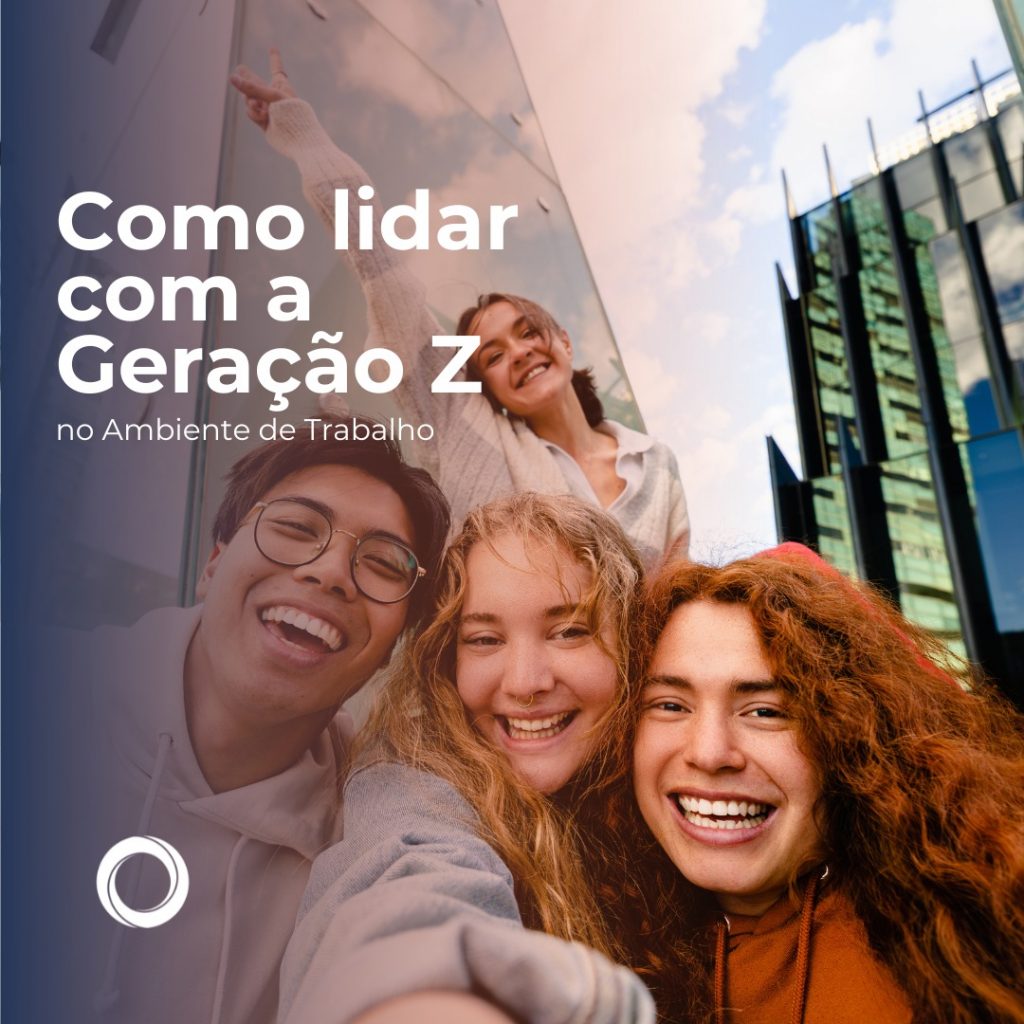 Como lidar com a Geração Z
no Ambiente de Trabalho